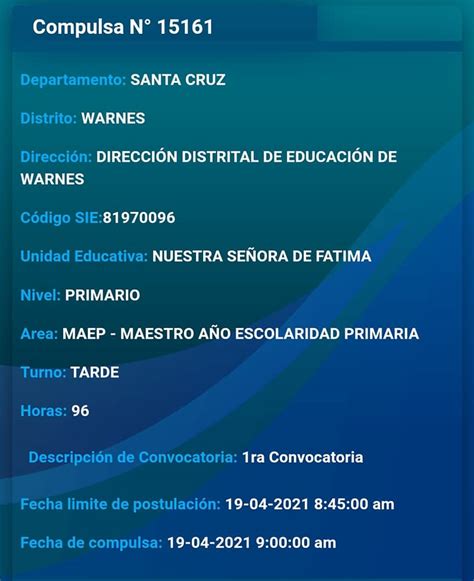 Compulsa N° 15161

Departamento: SANTA CRUZ

Distrito: WARNES

Dirección: DIRECCIÓN DISTRITAL DE EDUCACIÓN DE WARNES

Código SIE:81970096

Unidad Educativa: NUESTRA SEÑORA DE FATIMA

Nivel: PRIMARIO

Area: MAEP - MAESTRO AÑO ESCOLARIDAD PRIMARIA

Turno: TARDE

Horas: 96

Descripción de Convocatoria: 1ra Convocatoria

Fecha limite de postulación: 19-04-2021 8:45:00 am

Fecha de compulsa: 19-04-2021 9:00:00 am